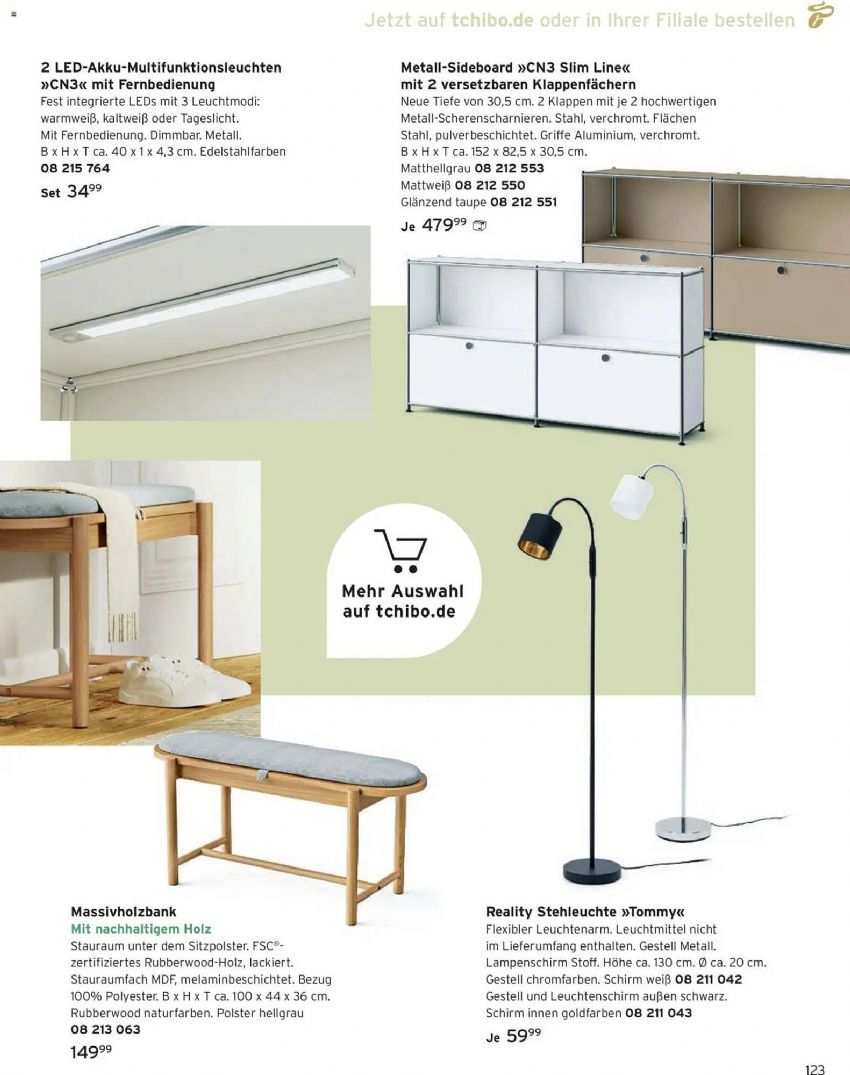 Jetzt auf tchibo.de oder in Ihrer Filiale bestellen

2 LED-Akku-Multifunktionsleuchten »CN3« mit Fernbedienung
Fest integrierte LEDs mit 3 Leuchtmodi: warmweiß, kaltweiß oder Tageslicht. Mit Fernbedienung. Dimmbar. Metall. B x H x T ca. 40 x 1 x 4,3 cm. Edelstahlfarben
08 215 764
Set $34^{99}$

Metall-Sideboard »CN3 Slim Line« mit 2 versetzbaren Klappenfächern
Neue Tiefe von 30,5 cm. 2 Klappen mit je 2 hochwertigen Metall-Scherenscharnieren. Stahl, verchromt. Flächen Stahl, pulverbeschichtet. Griffe Aluminium, verchromt. B x H x T ca. 152 x 82,5 x 30,5 cm.
Matthellgrau 08 212 553
Mattweiß 08 212 550
Glänzend taupe 08 212 551
Je $479^{99}$

Mehr Auswahl auf tchibo.de

Massivholzbank
Mit nachhaltigem Holz
Stauraum unter dem Sitzpolster. FSC®-zertifiziertes Rubberwood-Holz, lackiert. Stauraumfach MDF, melaminbeschichtet. Bezug 100% Polyester. B x H x T ca. 100 x 44 x 36 cm. Rubberwood naturfarben. Polster hellgrau
08 213 063
$149^{99}$

Reality Stehleuchte »Tommy«
Flexibler Leuchtenarm. Leuchtmittel nicht im Lieferumfang enthalten. Gestell Metall. Lampenschirm Stoff. Höhe ca. 130 cm. Ø ca. 20 cm. Gestell chromfarben. Schirm weiß 08 211 042
Gestell und Leuchtenschirm außen schwarz. Schirm innen goldfarben 08 211 043
Je $59^{99}$

123